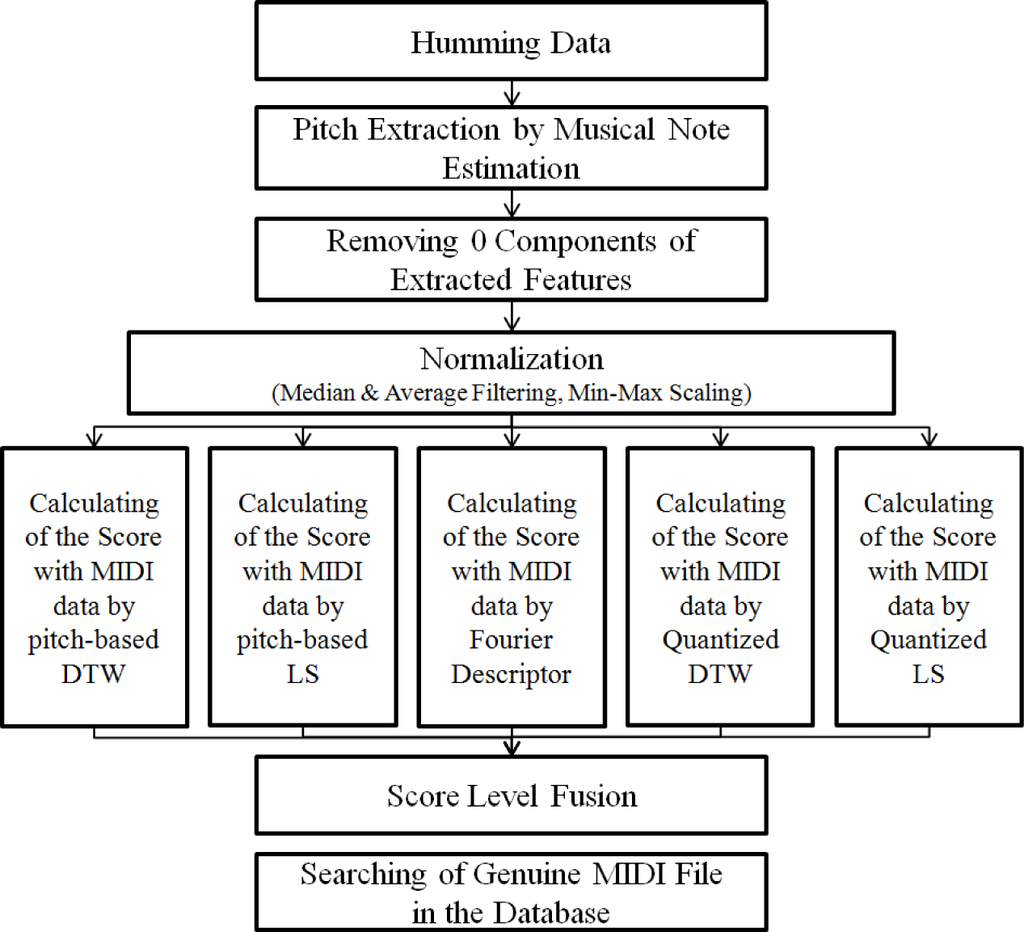 Humming Data

Pitch Extraction by Musical Note Estimation

Removing 0 Components of Extracted Features

Normalization
(Median & Average Filtering, Min-Max Scaling)

Calculating of the Score with MIDI data by pitch-based DTW

Calculating of the Score with MIDI data by pitch-based LS

Calculating of the Score with MIDI data by Fourier Descriptor

Calculating of the Score with MIDI data by Quantized DTW

Calculating of the Score with MIDI data by Quantized LS

Score Level Fusion

Searching of Genuine MIDI File in the Database